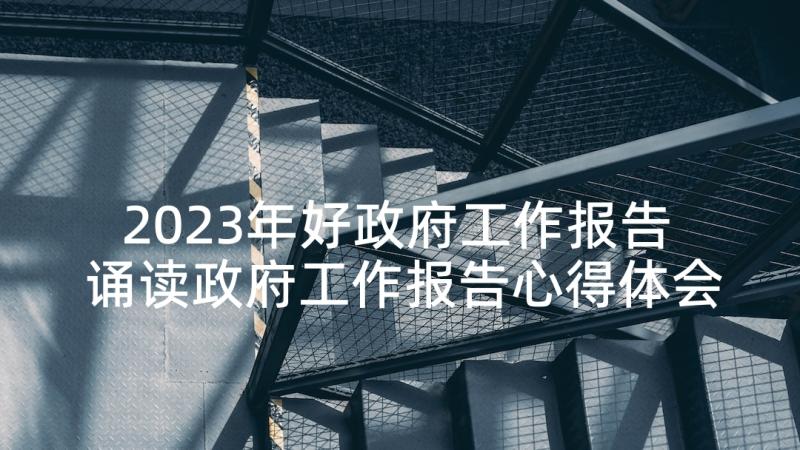 2023年好政府工作报告
诵读政府工作报告心得体会